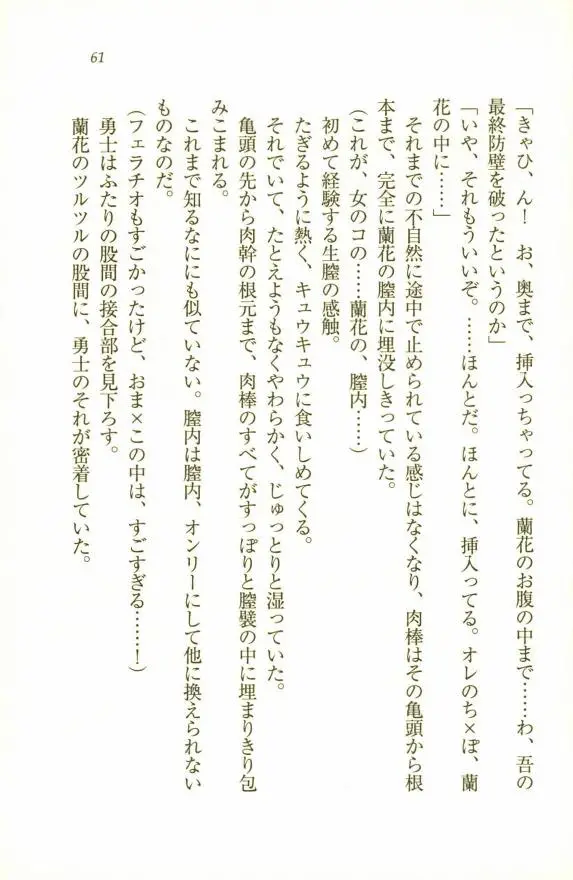 61

「きゃひ、ん！　お、奥まで、挿入っちゃってる。蘭花のお腹の中まで……わ、吾の最終防壁を破ったというのか」
「いや、それもういいぞ。……ほんとだ。ほんとに、挿入ってる。オレのち×ぽ、蘭花の中に……」
それまでの不自然に途中で止められている感じはなくなり、肉棒はその亀頭から根本まで、完全に蘭花の膣内に埋没しきっていた。
（これが、女のコの……蘭花の、膣内……）
初めて経験する生膣の感触。
たぎるように熱く、キュウキュウに食いしめてくる。
それでいて、たとえようもなくやわらかく、じゅっとりと湿っていた。
亀頭の先から肉幹の根元まで、肉棒のすべてがすっぽりと膣襞の中に埋まりきり包みこまれる。
これまで知るなににも似ていない。膣内は膣内、オンリーにして他に換えられないものなのだ。
（フェラチオもすごかったけど、おま×この中は、すごすぎる……！）
勇士はふたりの股間の接合部を見下ろす。
蘭花のツルツルの股間に、勇士のそれが密着していた。